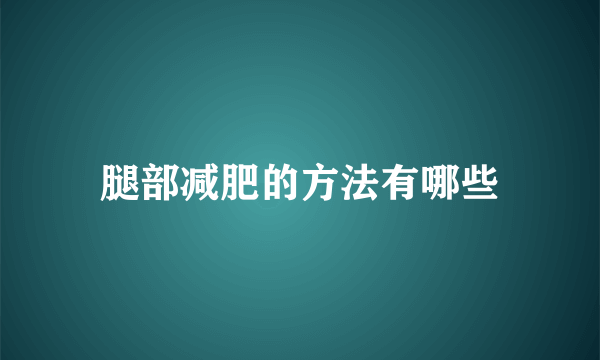 腿部减肥的方法有哪些